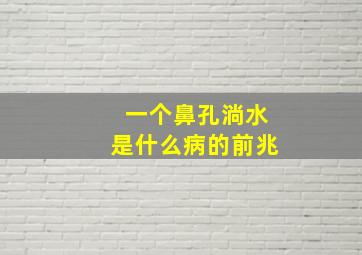 一个鼻孔淌水
是什么病的前兆